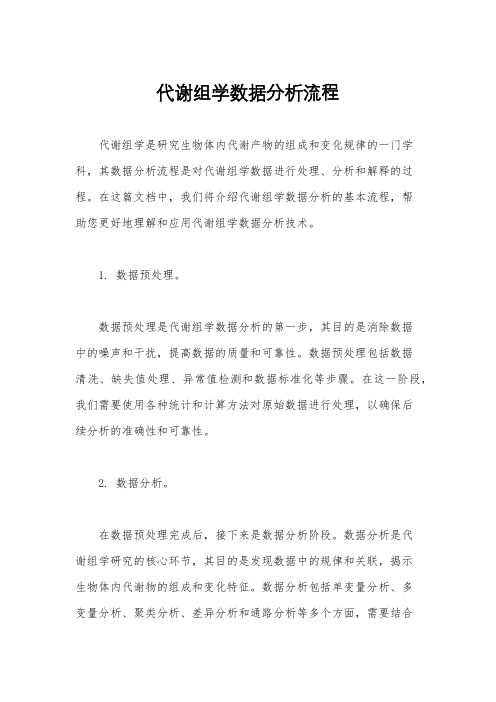 代谢组学数据分析流程

代谢组学是研究生物体内代谢产物的组成和变化规律的一门学科，其数据分析流程是对代谢组学数据进行处理、分析和解释的过程。在这篇文档中，我们将介绍代谢组学数据分析的基本流程，帮助您更好地理解和应用代谢组学数据分析技术。

1. 数据预处理。

数据预处理是代谢组学数据分析的第一步，其目的是消除数据中的噪声和干扰，提高数据的质量和可靠性。数据预处理包括数据清洗、缺失值处理、异常值检测和数据标准化等步骤。在这一阶段，我们需要使用各种统计和计算方法对原始数据进行处理，以确保后续分析的准确性和可靠性。

2. 数据分析。

在数据预处理完成后，接下来是数据分析阶段。数据分析是代谢组学研究的核心环节，其目的是发现数据中的规律和关联，揭示生物体内代谢物的组成和变化特征。数据分析包括单变量分析、多变量分析、聚类分析、差异分析和通路分析等多个方面，需要结合